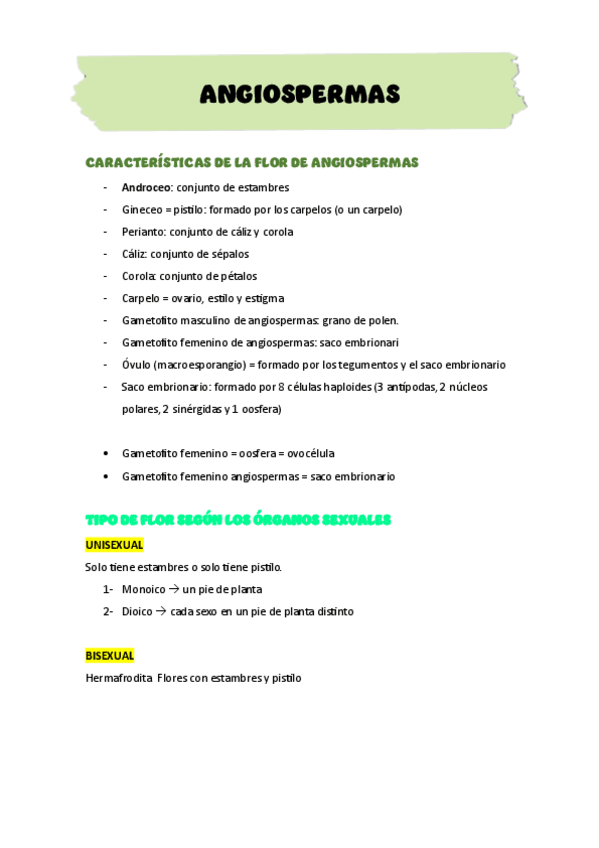 ANGIOSPERMAS

CARACTERÍSTICAS DE LA FLOR DE ANGIOSPERMAS

- Androceo: conjunto de estambres
- Gineceo = pistilo: formado por los carpelos (o un carpelo)
- Perianto: conjunto de cáliz y corola
- Cáliz: conjunto de sépalos
- Corola: conjunto de pétalos
- Carpelo = ovario, estilo y estigma
- Gametofito masculino de angiospermas: grano de polen.
- Gametofito femenino de angiospermas: saco embrionari
- Óvulo (macroesporangio) = formado por los tegumentos y el saco embrionario
- Saco embrionario: formado por 8 células haploides (3 antípodas, 2 núcleos polares, 2 sinérgidas y 1 oosfera)

• Gametofito femenino = oosfera = ovocélula
• Gametofito femenino angiospermas = saco embrionario

TIPO DE FLOR SEGÚN LOS ÓRGANOS SEXUALES

UNISEXUAL

Solo tiene estambres o solo tiene pistilo.

1- Monoico → un pie de planta
2- Dioico → cada sexo en un pie de planta distinto

BISEXUAL

Hermafrodita Flores con estambres y pistilo